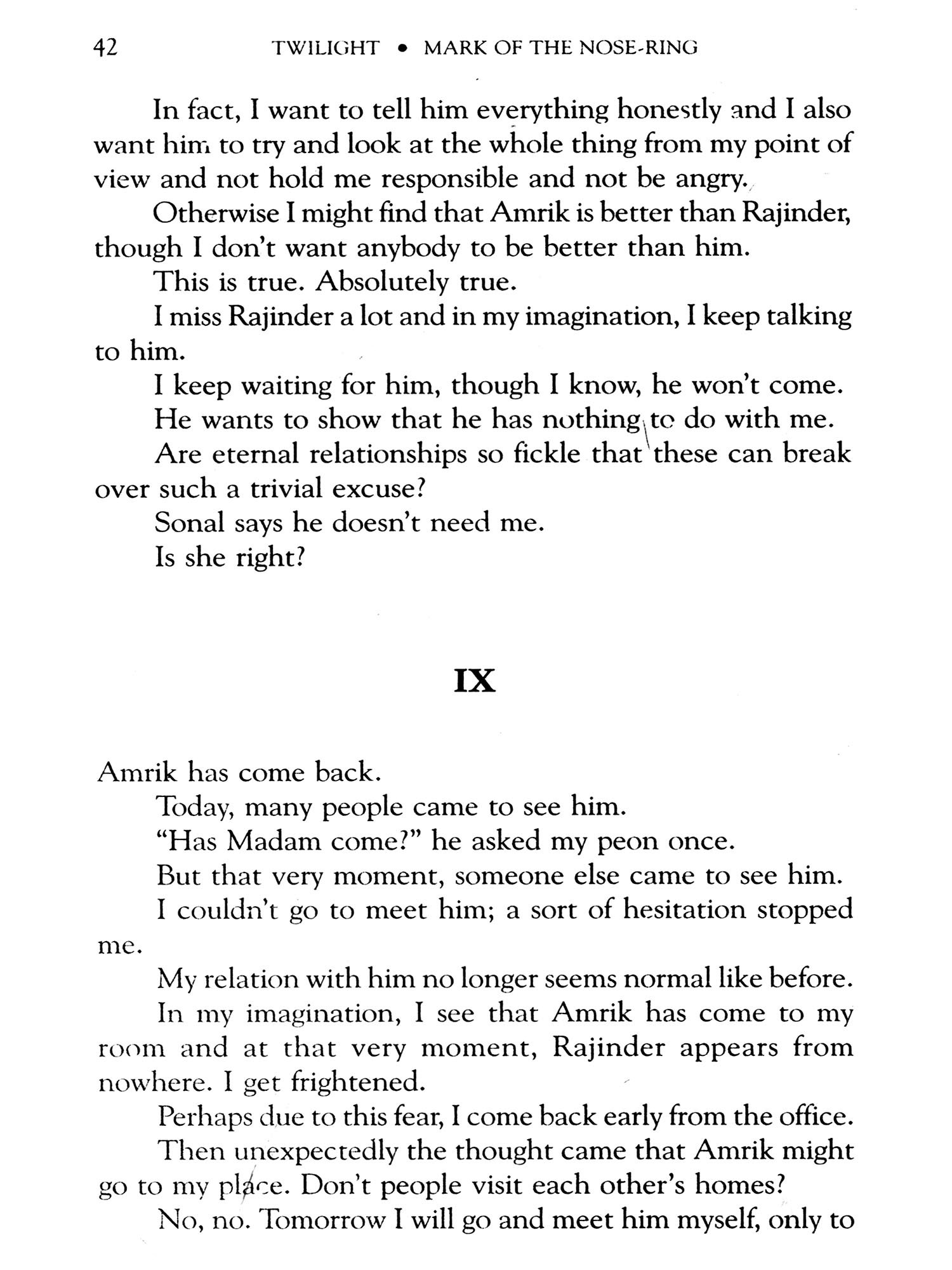 42 TWILIGHT • MARK OF THE NOSE-RING

In fact, I want to tell him everything honestly and I also want him to try and look at the whole thing from my point of view and not hold me responsible and not be angry.

Otherwise I might find that Amrik is better than Rajinder, though I don't want anybody to be better than him.

This is true. Absolutely true.

I miss Rajinder a lot and in my imagination, I keep talking to him.

I keep waiting for him, though I know, he won't come.

He wants to show that he has nothing to do with me.

Are eternal relationships so fickle that these can break over such a trivial excuse?

Sonal says he doesn't need me.

Is she right?

IX

Amrik has come back.

Today, many people came to see him.

"Has Madam come?" he asked my peon once.

But that very moment, someone else came to see him.

I couldn't go to meet him; a sort of hesitation stopped me.

My relation with him no longer seems normal like before.

In my imagination, I see that Amrik has come to my room and at that very moment, Rajinder appears from nowhere. I get frightened.

Perhaps due to this fear, I come back early from the office.

Then unexpectedly the thought came that Amrik might go to my place. Don't people visit each other's homes?

No, no. Tomorrow I will go and meet him myself, only to